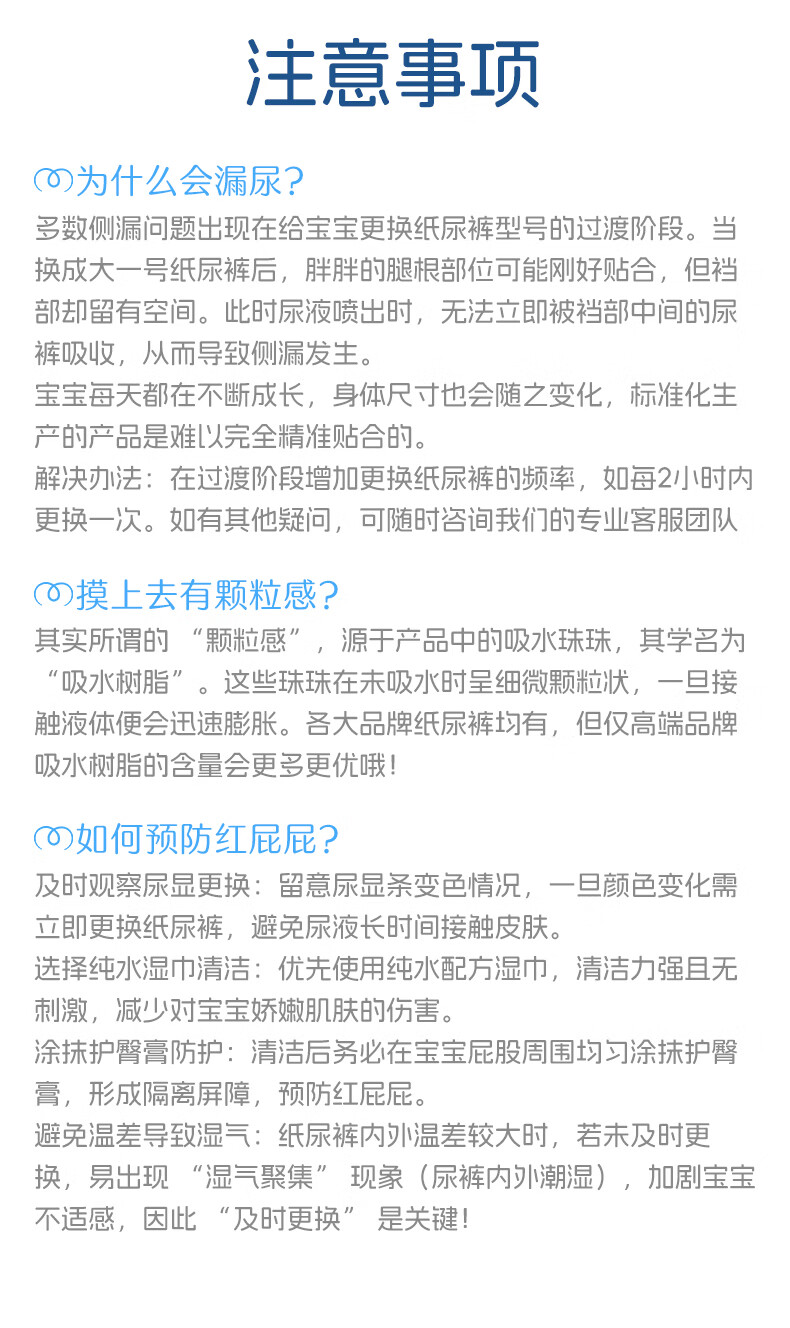 注意事项

为什么会漏尿?

多数侧漏问题出现在给宝宝更换纸尿裤型号的过渡阶段。当换成大一号纸尿裤后，胖胖的腿根部位可能刚好贴合，但裆部却留有空间。此时尿液喷出时，无法立即被裆部中间的尿裤吸收，从而导致侧漏发生。

宝宝每天都在不断成长，身体尺寸也会随之变化，标准化生产的产品是难以完全精准贴合的。

解决办法：在过渡阶段增加更换纸尿裤的频率，如每2小时内更换一次。如有其他疑问，可随时咨询我们的专业客服团队

摸上去有颗粒感?

其实所谓的“颗粒感”，源于产品中的吸水珠珠，其学名为“吸水树脂”。这些珠珠在未吸水时呈细微颗粒状，一旦接触液体便会迅速膨胀。各大品牌纸尿裤均有，但仅高端品牌吸水树脂的含量会更多更优哦!

如何预防红屁屁?

及时观察尿显更换：留意尿显条变色情况，一旦颜色变化需立即更换纸尿裤，避免尿液长时间接触皮肤。

选择纯水湿巾清洁：优先使用纯水配方湿巾，清洁力强且无刺激，减少对宝宝娇嫩肌肤的伤害。

涂抹护臀膏防护：清洁后务必在宝宝屁股周围均匀涂抹护臀膏，形成隔离屏障，预防红屁屁。

避免温差导致湿气：纸尿裤内外温差较大时，若未及时更换，易出现“湿气聚集”现象（尿裤内外潮湿），加剧宝宝不适感，因此“及时更换”是关键!